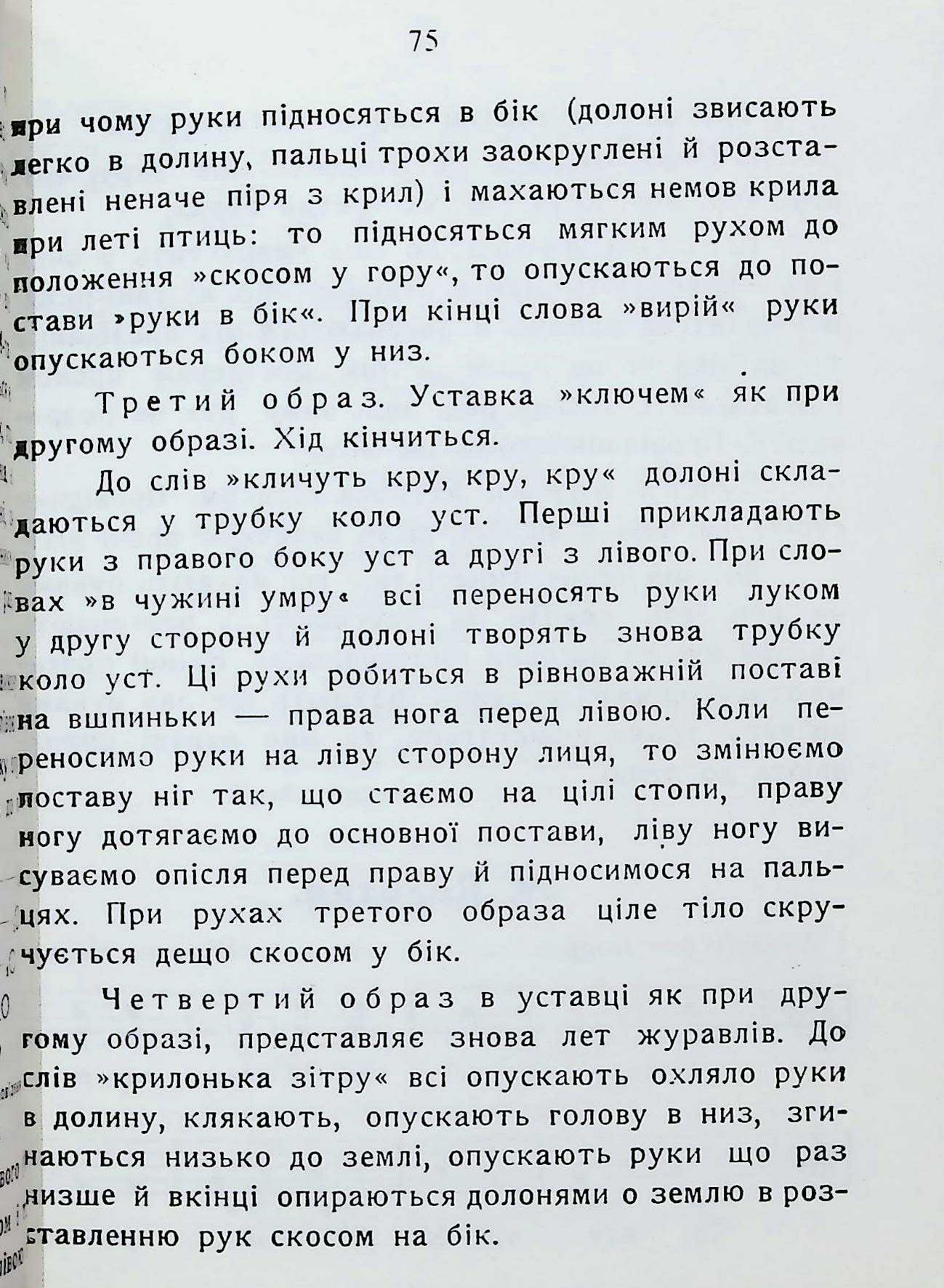 75

при чому руки підносяться в бік (долоні звисають легко в долину, пальці трохи заокруглені й розставлені неначе піря з крил) і махаються немов крила при леті птиць: то підносяться мягким рухом до положення »скосом у гору«, то опускаються до постави »руки в бік«. При кінці слова »вирій« руки опускаються боком у низ.

Третий образ. Уставка »ключем« як при другому образі. Хід кінчиться.

До слів »кличуть кру, кру, кру« долоні складаються у трубку коло уст. Перші прикладають руки з правого боку уст а другі з лівого. При словах »в чужині умру« всі переносять руки луком у другу сторону й долоні творять знова трубку коло уст. Ці рухи робиться в рівноважній поставі на вшпиньки — права нога перед лівою. Коли переносимо руки на ліву сторону лиця, то змінюємо поставу ніг так, що стаємо на цілі стопи, праву ногу дотягаємо до основної постави, ліву ногу висуваємо опісля перед праву й підносимося на пальцях. При рухах третого образа ціле тіло скручується дещо скосом у бік.

Четвертий образ в уставці як при другому образі, представляє знова лет журавлів. До слів »крилонька зітру« всі опускають охляло руки в долину, клякають, опускають голову в низ, згинаються низько до землі, опускають руки що раз низше й вкінці опираються долонями о землю в розставленню рук скосом на бік.